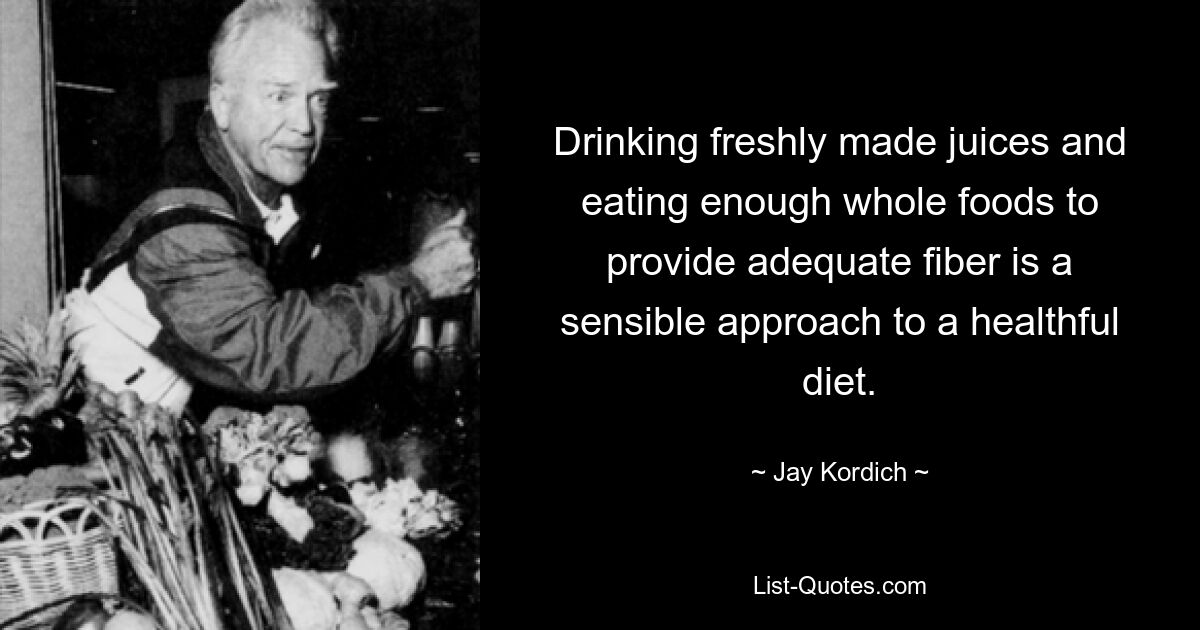 Drinking freshly made juices and eating enough whole foods to provide adequate fiber is a sensible approach to a healthful diet.

~ Jay Kordich ~

List-Quotes.com